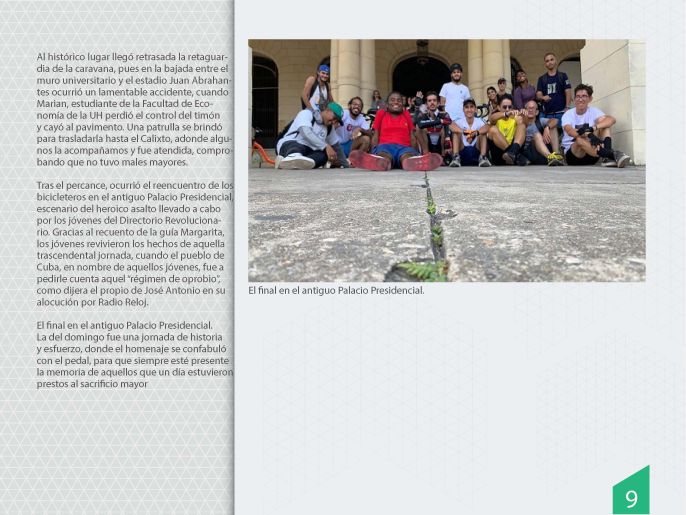 Al histórico lugar llegó retrasada la retaguardia de la caravana, pues en la bajada entre el muro universitario y el estadio Juan Abrahantes ocurrió un lamentable accidente, cuando Marian, estudiante de la Facultad de Economía de la UH perdió el control del timón y cayó al pavimento. Una patrulla se brindó para trasladarla hasta el Calixto, adonde algunos la acompañamos y fue atendida, comprobando que no tuvo males mayores.

Tras el percance, ocurrió el reencuentro de los bicicleteros en el antiguo Palacio Presidencial, escenario del heroico asalto llevado a cabo por los jóvenes del Directorio Revolucionario. Gracias al recuento de la guía Margarita, los jóvenes revivieron los hechos de aquella trascendental jornada, cuando el pueblo de Cuba, en nombre de aquellos jóvenes, fue a pedirle cuenta aquel "régimen de oprobio", como dijera el propio de José Antonio en su alocución por Radio Reloj.

El final en el antiguo Palacio Presidencial.
La del domingo fue una jornada de historia y esfuerzo, donde el homenaje se confabuló con el pedal, para que siempre esté presente la memoria de aquellos que un día estuvieron prestos al sacrificio mayor

El final en el antiguo Palacio Presidencial.

9